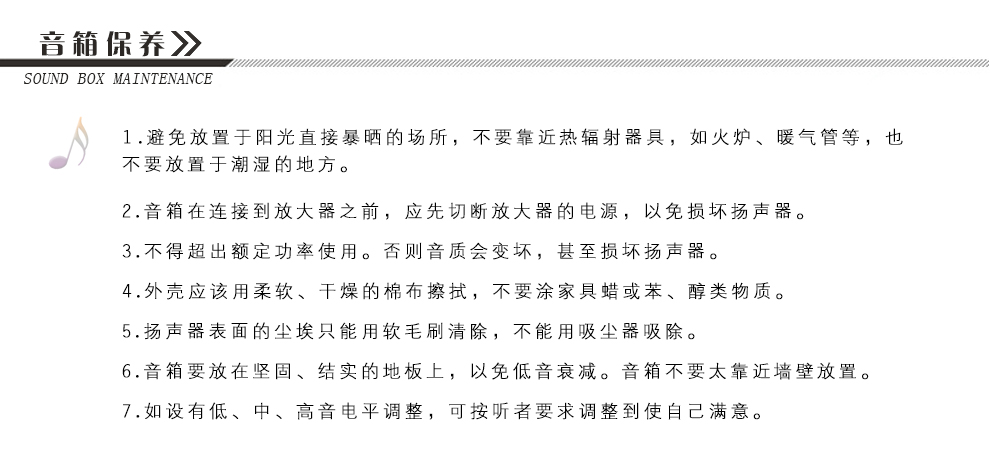 音箱保养

SOUND BOX MAINTENANCE

1.避免放置于阳光直接暴晒的场所，不要靠近热辐射器具，如火炉、暖气管等，也不要放置于潮湿的地方。

2.音箱在连接到放大器之前，应先切断放大器的电源，以免损坏扬声器。

3.不得超出额定功率使用。否则音质会变坏，甚至损坏扬声器。

4.外壳应该用柔软、干燥的棉布擦拭，不要涂家具蜡或苯、醇类物质。

5.扬声器表面的尘埃只能用软毛刷清除，不能用吸尘器吸除。

6.音箱要放在坚固、结实的地板上，以免低音衰减。音箱不要太靠近墙壁放置。

7.如设有低、中、高音电平调整，可按听者要求调整到使自己满意。